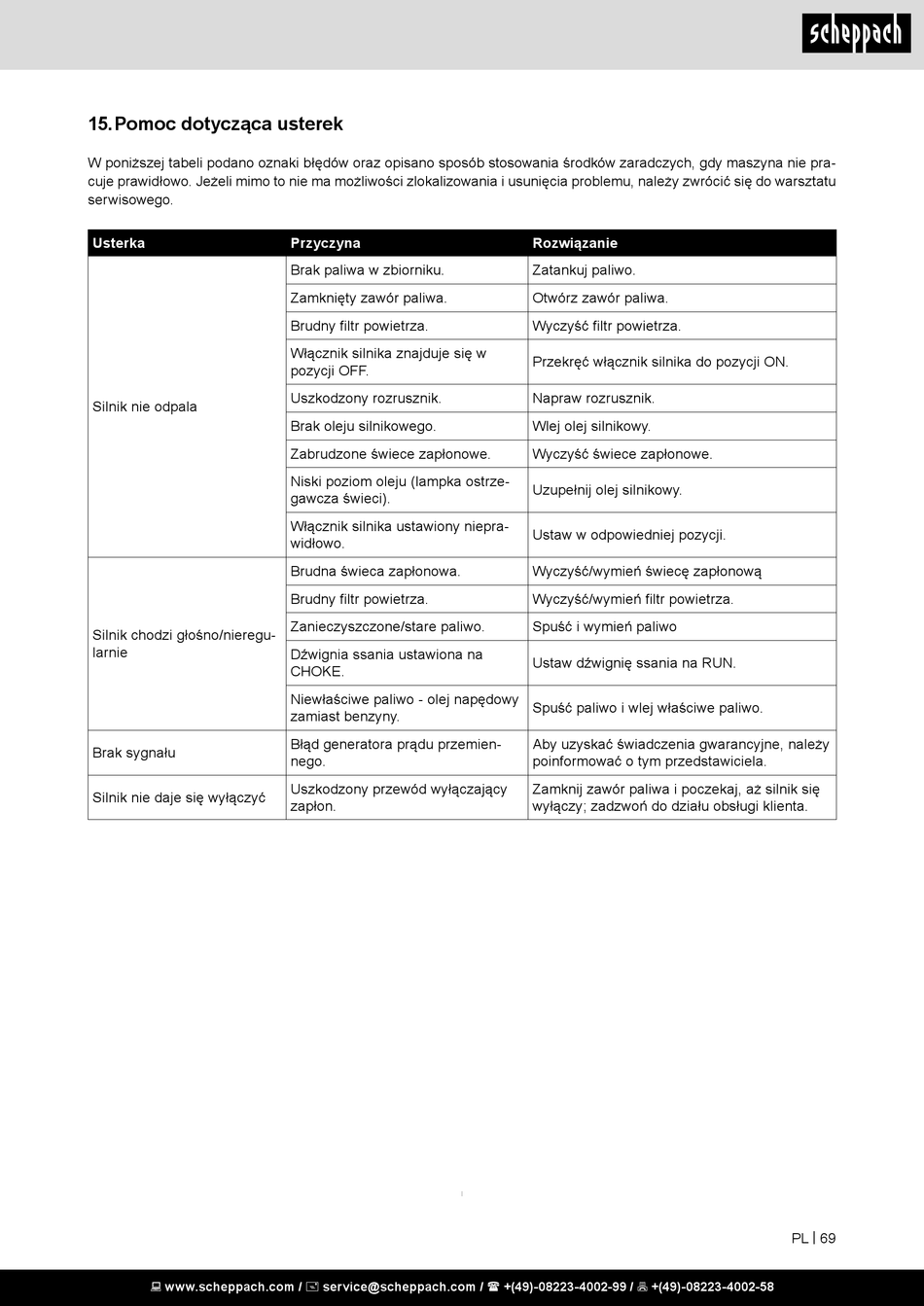 scheppach

15. Pomoc dotycząca usterek

W poniższej tabeli podano oznaki błędów oraz opisano sposób stosowania środków zaradczych, gdy maszyna nie pracuje prawidłowo. Jeżeli mimo to nie ma możliwości zlokalizowania i usunięcia problemu, należy zwrócić się do warsztatu serwisowego.

| Usterka | Przyczyna | Rozwiązanie |
|---|---|---|
| Silnik nie odpala | Brak paliwa w zbiorniku. | Zatankuj paliwo. |
| | Zamknięty zawór paliwa. | Otwórz zawór paliwa. |
| | Brudny filtr powietrza. | Wyczyść filtr powietrza. |
| | Włącznik silnika znajduje się w pozycji OFF. | Przekręć włącznik silnika do pozycji ON. |
| | Uszkodzony rozrusznik. | Napraw rozrusznik. |
| | Brak oleju silnikowego. | Wlej olej silnikowy. |
| | Zabrudzone świece zapłonowe. | Wyczyść świece zapłonowe. |
| | Niski poziom oleju (lampka ostrzegawcza świeci). | Uzupełnij olej silnikowy. |
| | Włącznik silnika ustawiony nieprawidłowo. | Ustaw w odpowiedniej pozycji. |
| Silnik chodzi głośno/nieregularnie | Brudna świeca zapłonowa. | Wyczyść/wymień świecę zapłonową |
| | Brudny filtr powietrza. | Wyczyść/wymień filtr powietrza. |
| | Zanieczyszczone/stare paliwo. | Spuść i wymień paliwo |
| | Dźwignia ssania ustawiona na CHOKE. | Ustaw dźwignię ssania na RUN. |
| | Niewłaściwe paliwo - olej napędowy zamiast benzyny. | Spuść paliwo i wlej właściwe paliwo. |
| Brak sygnału | Błąd generatora prądu przemiennego. | Aby uzyskać świadczenia gwarancyjne, należy poinformować o tym przedstawiciela. |
| Silnik nie daje się wyłączyć | Uszkodzony przewód wyłączający zapłon. | Zamknij zawór paliwa i poczekaj, aż silnik się wyłączy; zadzwoń do działu obsługi klienta. |

PL | 69

www.scheppach.com / service@scheppach.com / +(49)-08223-4002-99 / +(49)-08223-4002-58